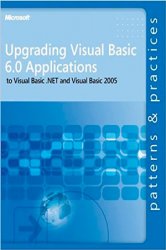 Microsoft

Upgrading Visual Basic 6.0 Applications

to Visual Basic .NET and Visual Basic 2005

patterns & practices